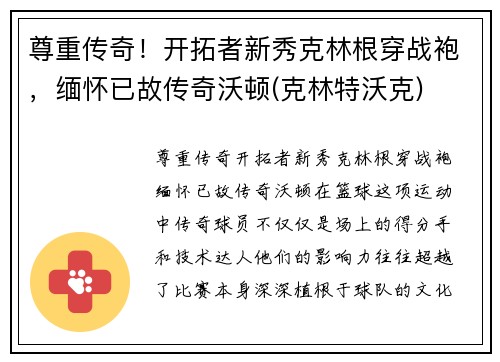 尊重传奇！开拓者新秀克林根穿战袍，缅怀已故传奇沃顿(克林特沃克)

尊重传奇开拓者新秀克林根穿战袍缅怀已故传奇沃顿在篮球这项运动中传奇球员不仅仅是场上的得分手和技术达人他们的影响力往往超越了比赛本身深深植根于球队的文化